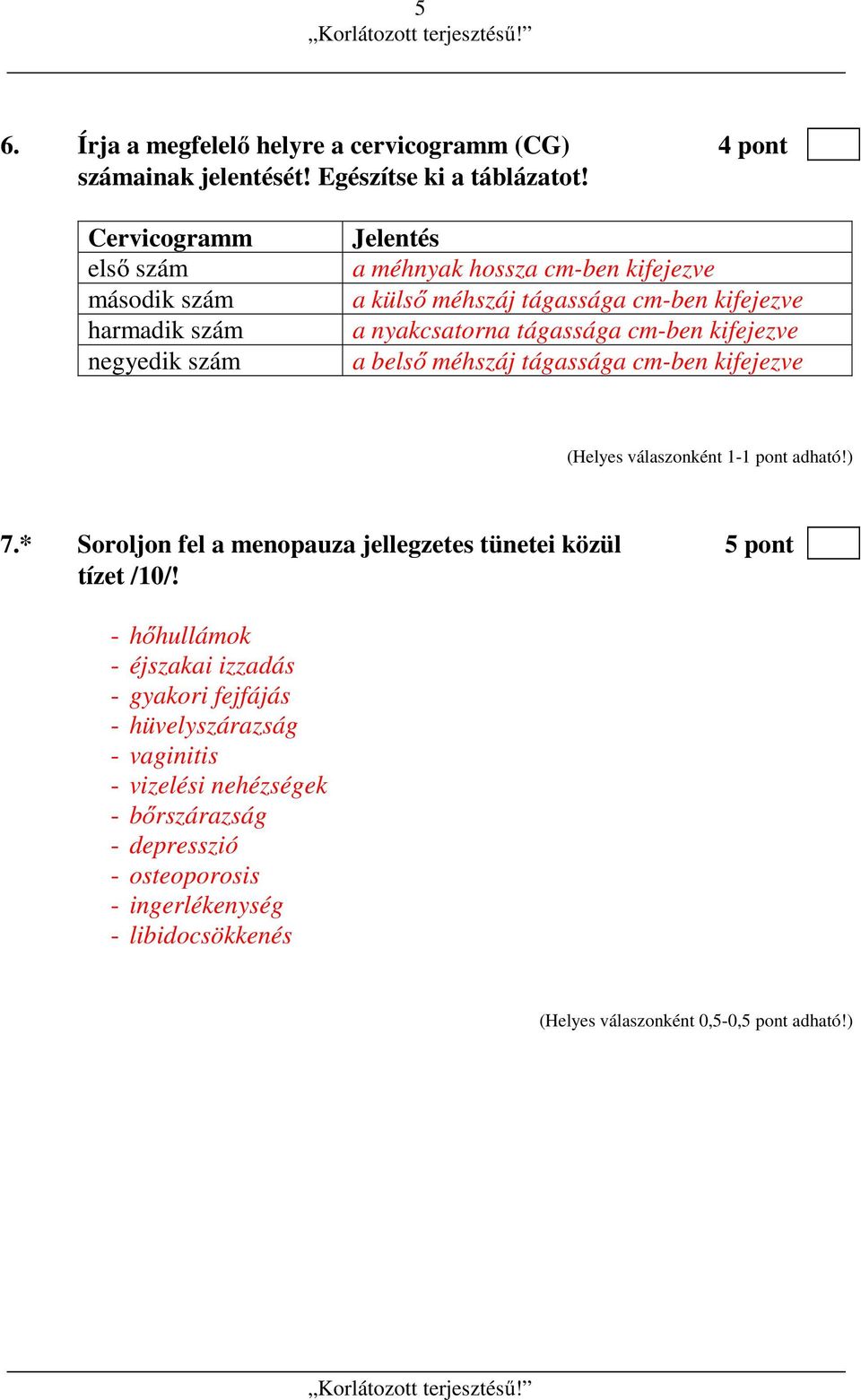 5
„Korlátozott terjesztésű!”

6. Írja a megfelelő helyre a cervicogramm (CG) számainak jelentését! Egészítse ki a táblázatot! 4 pont

| Cervicogramm | Jelentés |
|---|---|
| első szám | a méhnyak hossza cm-ben kifejezve |
| második szám | a külső méhszáj tágassága cm-ben kifejezve |
| harmadik szám | a nyakcsatorna tágassága cm-ben kifejezve |
| negyedik szám | a belső méhszáj tágassága cm-ben kifejezve |

(Helyes válaszonként 1-1 pont adható!)

7.* Soroljon fel a menopauza jellegzetes tünetei közül tízet /10/! 5 pont

- hőhullámok
- éjszakai izzadás
- gyakori fejfájás
- hüvelyszárazság
- vaginitis
- vizelési nehézségek
- bőrszárazság
- depresszió
- osteoporosis
- ingerlékenység
- libidocsökkenés

(Helyes válaszonként 0,5-0,5 pont adható!)

„Korlátozott terjesztésű!”